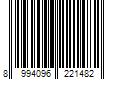 8 994096 221482